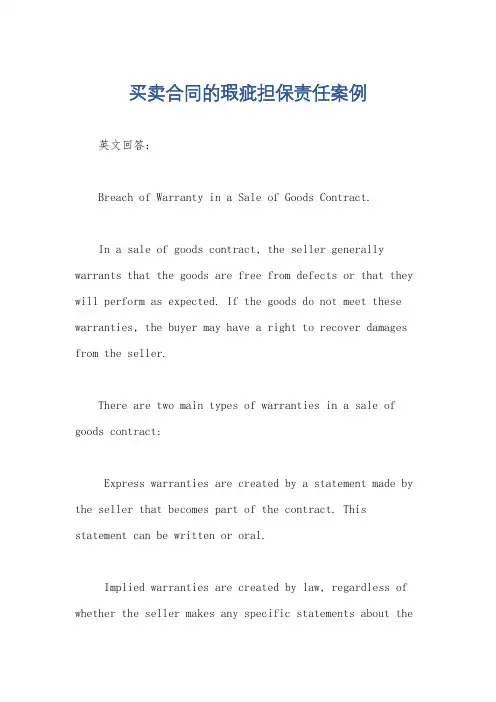 买卖合同的瑕疵担保责任案例

英文回答:

Breach of Warranty in a Sale of Goods Contract.

In a sale of goods contract, the seller generally warrants that the goods are free from defects or that they will perform as expected. If the goods do not meet these warranties, the buyer may have a right to recover damages from the seller.

There are two main types of warranties in a sale of goods contract:

Express warranties are created by a statement made by the seller that becomes part of the contract. This statement can be written or oral.

Implied warranties are created by law, regardless of whether the seller makes any specific statements about the